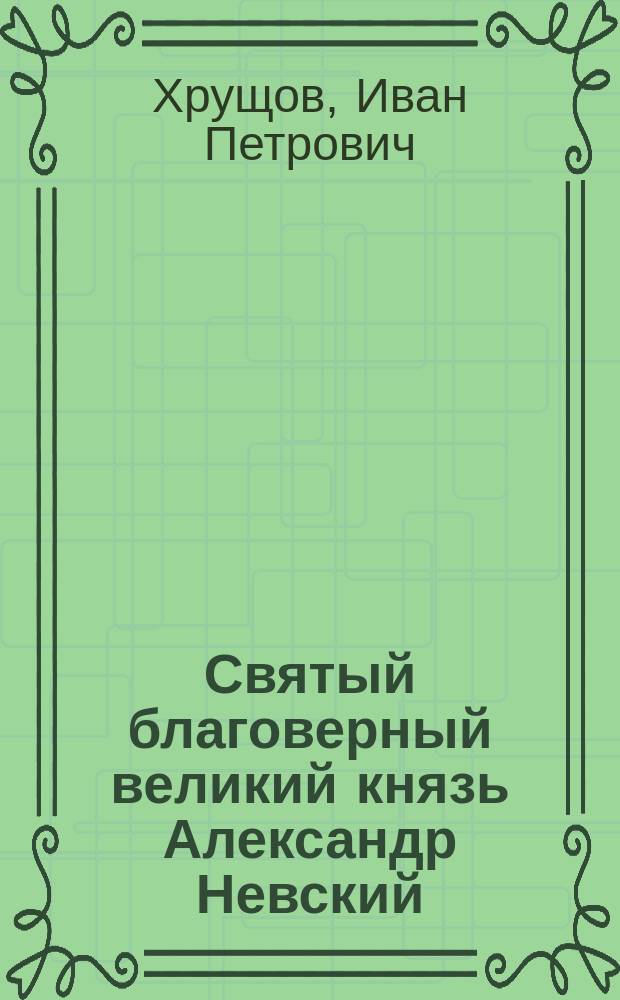 Хрущов, Иван Петрович

Святый благоверный великий князь Александр Невский